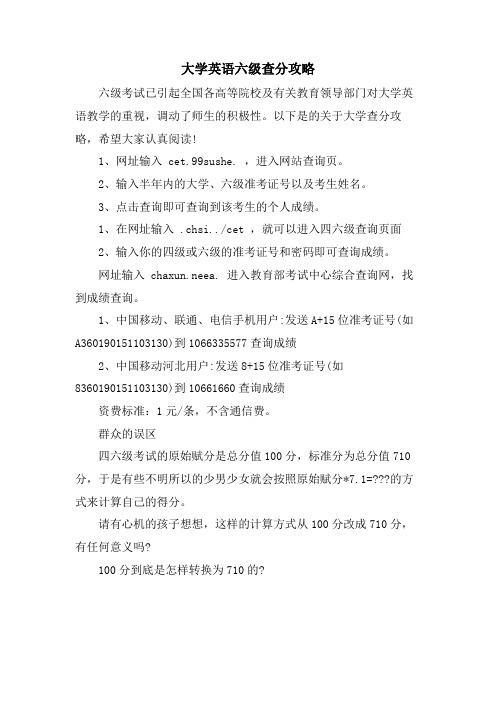 大学英语六级查分攻略

六级考试已引起全国各高等院校及有关教育领导部门对大学英语教学的重视，调动了师生的积极性。以下是的关于大学查分攻略，希望大家认真阅读!

1、网址输入 cet.99sushe. ，进入网站查询页。

2、输入半年内的大学、六级准考证号以及考生姓名。

3、点击查询即可查询到该考生的个人成绩。

1、在网址输入 .chsi../cet ，就可以进入四六级查询页面

2、输入你的四级或六级的准考证号和密码即可查询成绩。

网址输入 chaxun.neea. 进入教育部考试中心综合查询网，找到成绩查询。

1、中国移动、联通、电信手机用户:发送 A+15 位准考证号(如 A360190151103130)到 1066335577 查询成绩

2、中国移动河北用户:发送 8+15 位准考证号(如 8360190151103130)到 10661660 查询成绩

资费标准：1 元/条，不含通信费。

群众的误区

四六级考试的原始赋分是总分值 100 分，标准分为总分值 710 分，于是有些不明所以的少男少女就会按照原始赋分*7.1=???的方式来计算自己的得分。

请有心机的孩子想想，这样的计算方式从 100 分改成 710 分，有任何意义吗?

100 分到底是怎样转换为 710 的?